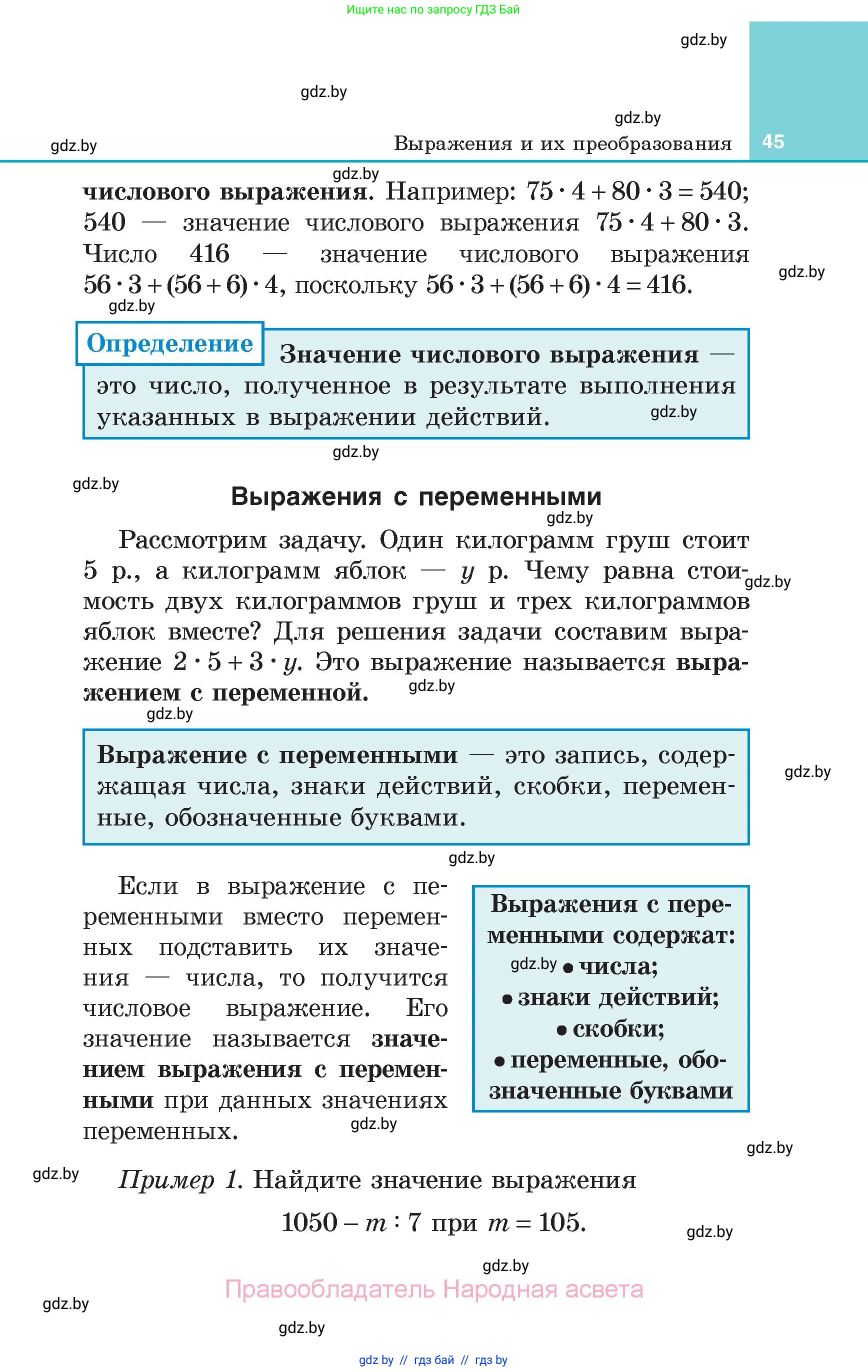 Ищите нас по запросу ГДЗ Бай

gdz.by

gdz.by

gdz.by

gdz.by

Выражения и их преобразования 45

gdz.by

числового выражения. Например: $75 \cdot 4 + 80 \cdot 3 = 540$; 540 — значение числового выражения $75 \cdot 4 + 80 \cdot 3$. Число 416 — значение числового выражения $56 \cdot 3 + (56 + 6) \cdot 4$, поскольку $56 \cdot 3 + (56 + 6) \cdot 4 = 416$.

gdz.by

gdz.by

Определение

Значение числового выражения — это число, полученное в результате выполнения указанных в выражении действий.

gdz.by

gdz.by

gdz.by

Выражения с переменными

gdz.by

Рассмотрим задачу. Один килограмм груш стоит 5 р., а килограмм яблок — $y$ р. Чему равна стоимость двух килограммов груш и трех килограммов яблок вместе? Для решения задачи составим выражение $2 \cdot 5 + 3 \cdot y$. Это выражение называется выражением с переменной.

gdz.by

gdz.by

gdz.by

Выражение с переменными — это запись, содержащая числа, знаки действий, скобки, переменные, обозначенные буквами.

gdz.by

gdz.by

Если в выражение с переменными вместо переменных подставить их значения — числа, то получится числовое выражение. Его значение называется значением выражения с переменными при данных значениях переменных.

gdz.by

Выражения с переменными содержат:
gdz.by • числа;
• знаки действий;
• скобки;
• переменные, обозначенные буквами

gdz.by

gdz.by

Пример 1. Найдите значение выражения

$1050 - m : 7$ при $m = 105$.

gdz.by

gdz.by

Правообладатель Народная асвета

gdz.by

gdz.by

gdz by // гдз бай // гдз by